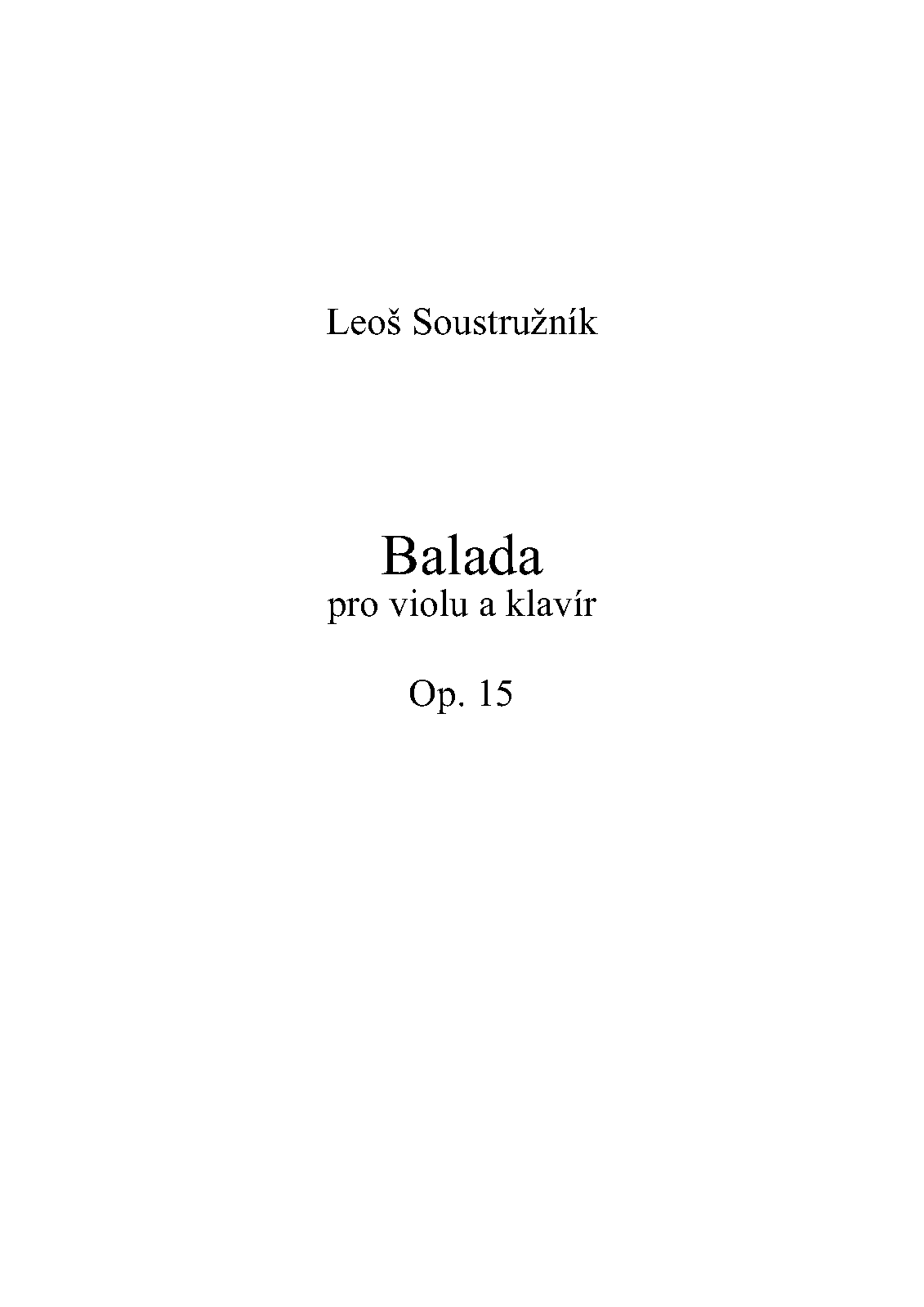 Leoš Soustružník

Balada
pro violu a klavír

Op. 15